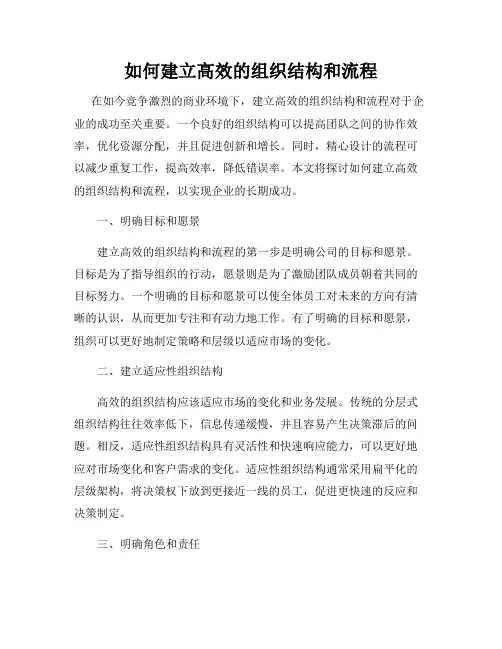 如何建立高效的组织结构和流程

在如今竞争激烈的商业环境下，建立高效的组织结构和流程对于企业的成功至关重要。一个良好的组织结构可以提高团队之间的协作效率，优化资源分配，并且促进创新和增长。同时，精心设计的流程可以减少重复工作，提高效率，降低错误率。本文将探讨如何建立高效的组织结构和流程，以实现企业的长期成功。

一、明确目标和愿景

建立高效的组织结构和流程的第一步是明确公司的目标和愿景。目标是为了指导组织的行动，愿景则是为了激励团队成员朝着共同的目标努力。一个明确的目标和愿景可以使全体员工对未来的方向有清晰的认识，从而更加专注和有动力地工作。有了明确的目标和愿景，组织可以更好地制定策略和层级以适应市场的变化。

二、建立适应性组织结构

高效的组织结构应该适应市场的变化和业务发展。传统的分层式组织结构往往效率低下，信息传递缓慢，并且容易产生决策滞后的问题。相反，适应性组织结构具有灵活性和快速响应能力，可以更好地应对市场变化和客户需求的变化。适应性组织结构通常采用扁平化的层级架构，将决策权下放到更接近一线的员工，促进更快速的反应和决策制定。

三、明确角色和责任